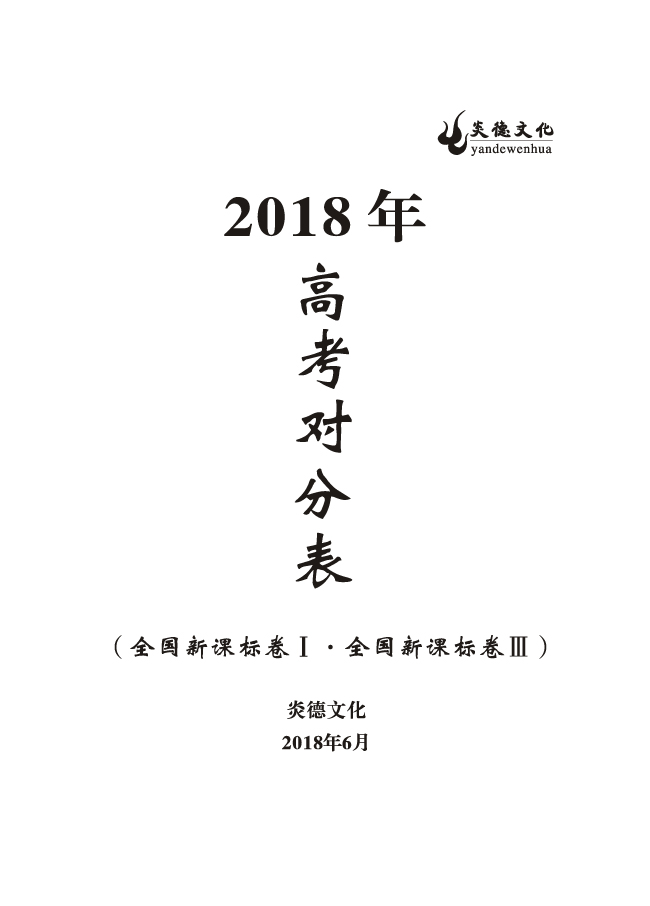 炎德文化
yandewenhua

2018年

高考对分表

（全国新课标卷Ⅰ·全国新课标卷Ⅲ）

炎德文化
2018年6月